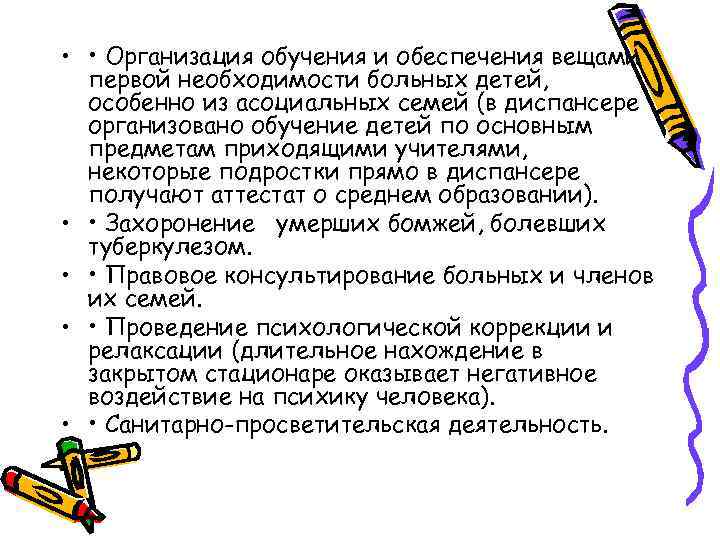 • • Организация обучения и обеспечения вещами первой необходимости больных детей, особенно из асоциальных семей (в диспансере организовано обучение детей по основным предметам приходящими учителями, некоторые подростки прямо в диспансере получают аттестат о среднем образовании).

• • Захоронение умерших бомжей, болевших туберкулезом.

• • Правовое консультирование больных и членов их семей.

• • Проведение психологической коррекции и релаксации (длительное нахождение в закрытом стационаре оказывает негативное воздействие на психику человека).

• • Санитарно-просветительская деятельность.